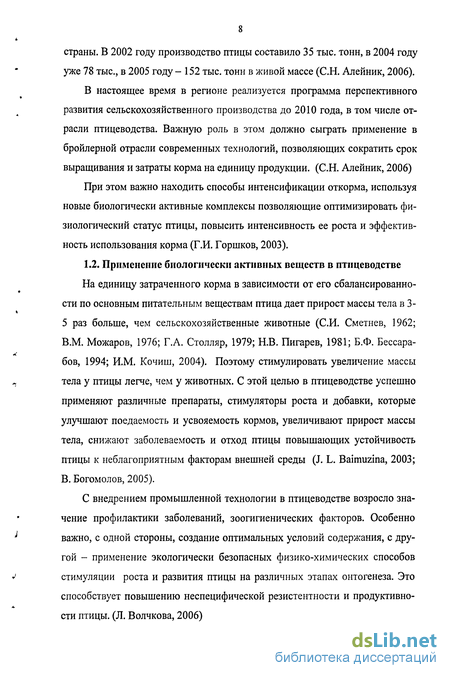 8

страны. В 2002 году производство птицы составило 35 тыс. тонн, в 2004 году уже 78 тыс., в 2005 году – 152 тыс. тонн в живой массе (С.Н. Алейник, 2006).

В настоящее время в регионе реализуется программа перспективного развития сельскохозяйственного производства до 2010 года, в том числе отрасли птицеводства. Важную роль в этом должно сыграть применение в бройлерной отрасли современных технологий, позволяющих сократить срок выращивания и затраты корма на единицу продукции. (С.Н. Алейник, 2006)

При этом важно находить способы интенсификации откорма, используя новые биологически активные комплексы позволяющие оптимизировать физиологический статус птицы, повысить интенсивность ее роста и эффективность использования корма (Г.И. Горшков, 2003).

1.2. Применение биологически активных веществ в птицеводстве

На единицу затраченного корма в зависимости от его сбалансированности по основным питательным веществам птица дает прирост массы тела в 3-5 раз больше, чем сельскохозяйственные животные (С.И. Сметнев, 1962; В.М. Можаров, 1976; Г.А. Столляр, 1979; Н.В. Пигарев, 1981; Б.Ф. Бессарабов, 1994; И.М. Кочиш, 2004). Поэтому стимулировать увеличение массы тела у птицы легче, чем у животных. С этой целью в птицеводстве успешно применяют различные препараты, стимуляторы роста и добавки, которые улучшают поедаемость и усвояемость кормов, увеличивают прирост массы тела, снижают заболеваемость и отход птицы повышающих устойчивость птицы к неблагоприятным факторам внешней среды (J. L. Baimuzina, 2003; В. Богомолов, 2005).

С внедрением промышленной технологии в птицеводстве возросло значение профилактики заболеваний, зоогигиенических факторов. Особенно важно, с одной стороны, создание оптимальных условий содержания, с другой – применение экологически безопасных физико-химических способов стимуляции роста и развития птицы на различных этапах онтогенеза. Это способствует повышению неспецифической резистентности и продуктивности птицы. (Л. Волчкова, 2006)

dsLib.net
библиотека диссертаций